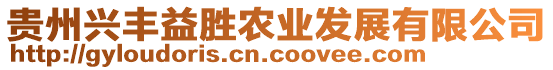 贵州兴丰益胜农业发展有限公司
http://gyloudoris.cn.coovee.com